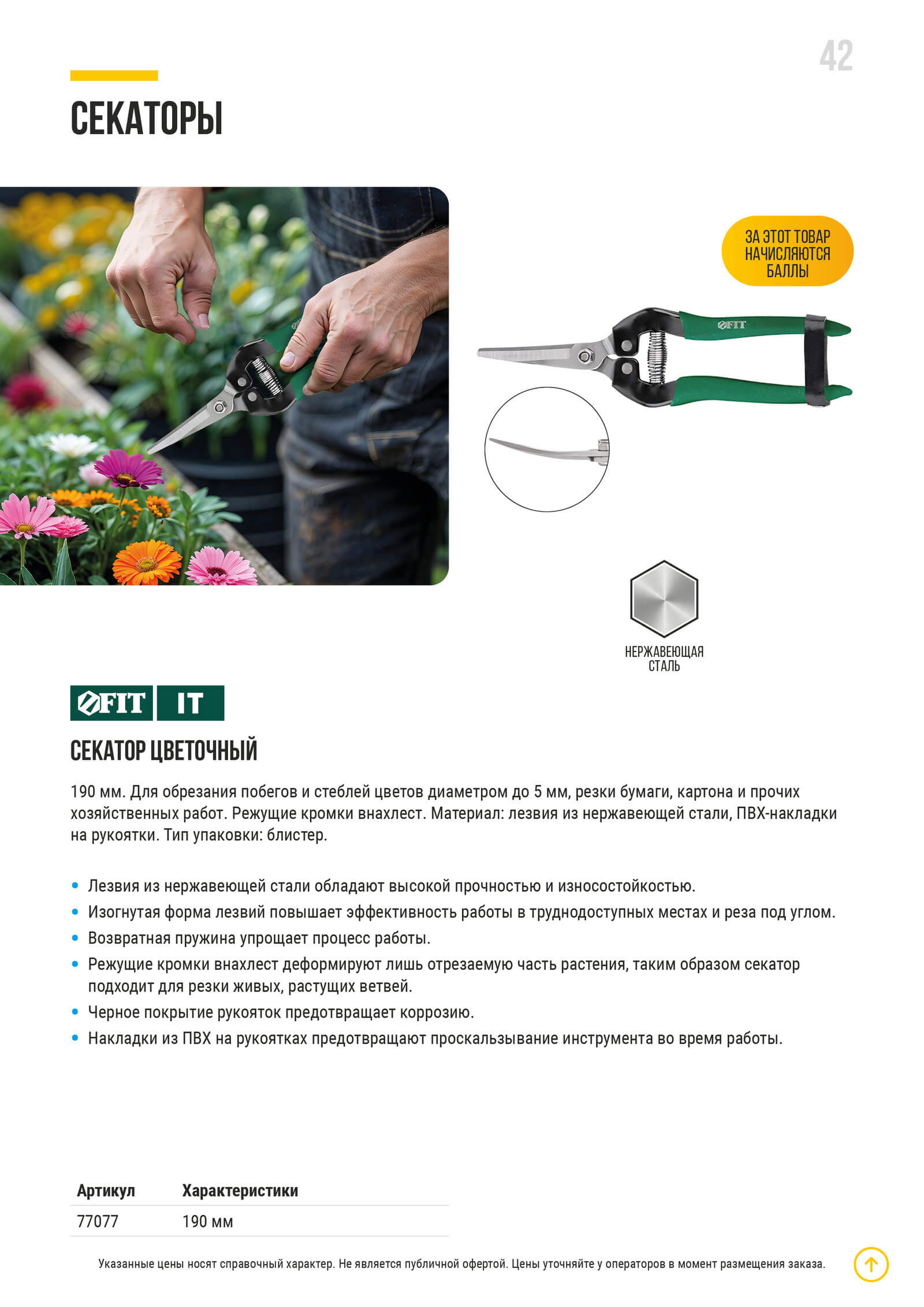 42

СЕКАТОРЫ

ЗА ЭТОТ ТОВАР НАЧИСЛЯЮТСЯ БАЛЛЫ

FIT

НЕРЖАВЕЮЩАЯ СТАЛЬ

FIT IT

СЕКАТОР ЦВЕТОЧНЫЙ

190 мм. Для обрезания побегов и стеблей цветов диаметром до 5 мм, резки бумаги, картона и прочих хозяйственных работ. Режущие кромки внахлест. Материал: лезвия из нержавеющей стали, ПВХ-накладки на рукоятки. Тип упаковки: блистер.

• Лезвия из нержавеющей стали обладают высокой прочностью и износостойкостью.
• Изогнутая форма лезвий повышает эффективность работы в труднодоступных местах и реза под углом.
• Возвратная пружина упрощает процесс работы.
• Режущие кромки внахлест деформируют лишь отрезаемую часть растения, таким образом секатор подходит для резки живых, растущих ветвей.
• Черное покрытие рукояток предотвращает коррозию.
• Накладки из ПВХ на рукоятках предотвращают проскальзывание инструмента во время работы.

| Артикул | Характеристики |
|---|---|
| 77077 | 190 мм |

Указанные цены носят справочный характер. Не является публичной офертой. Цены уточняйте у операторов в момент размещения заказа.